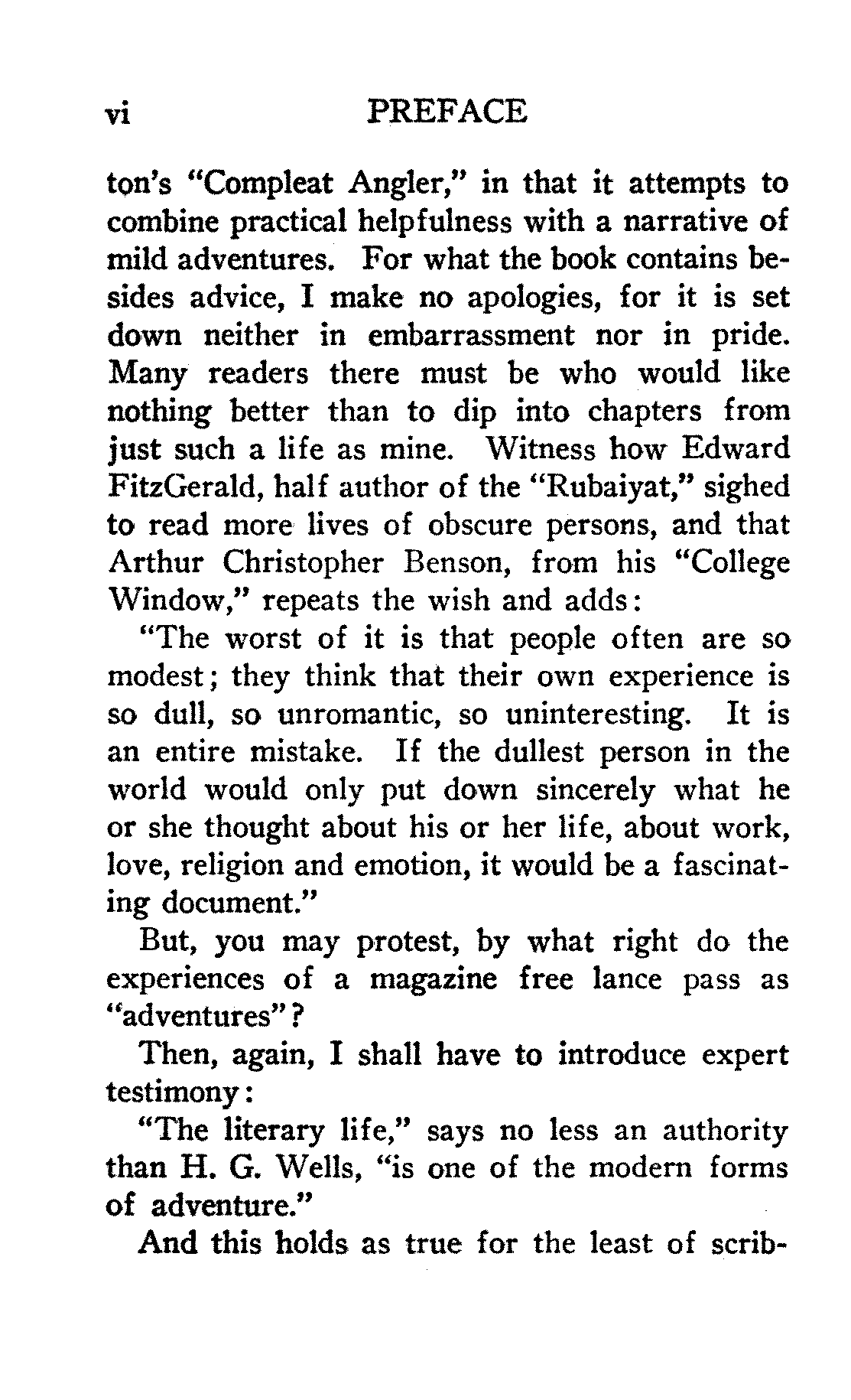 vi PREFACE

ton's "Compleat Angler," in that it attempts to combine practical helpfulness with a narrative of mild adventures. For what the book contains besides advice, I make no apologies, for it is set down neither in embarrassment nor in pride. Many readers there must be who would like nothing better than to dip into chapters from just such a life as mine. Witness how Edward FitzGerald, half author of the "Rubaiyat," sighed to read more lives of obscure persons, and that Arthur Christopher Benson, from his "College Window," repeats the wish and adds:

"The worst of it is that people often are so modest; they think that their own experience is so dull, so unromantic, so uninteresting. It is an entire mistake. If the dullest person in the world would only put down sincerely what he or she thought about his or her life, about work, love, religion and emotion, it would be a fascinating document."

But, you may protest, by what right do the experiences of a magazine free lance pass as "adventures"?

Then, again, I shall have to introduce expert testimony:

"The literary life," says no less an authority than H. G. Wells, "is one of the modern forms of adventure."

And this holds as true for the least of scrib-